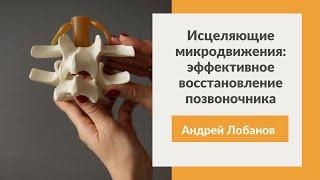 Исцеляющие микродвижения: эффективное восстановление позвоночника

Андрей Лобанов